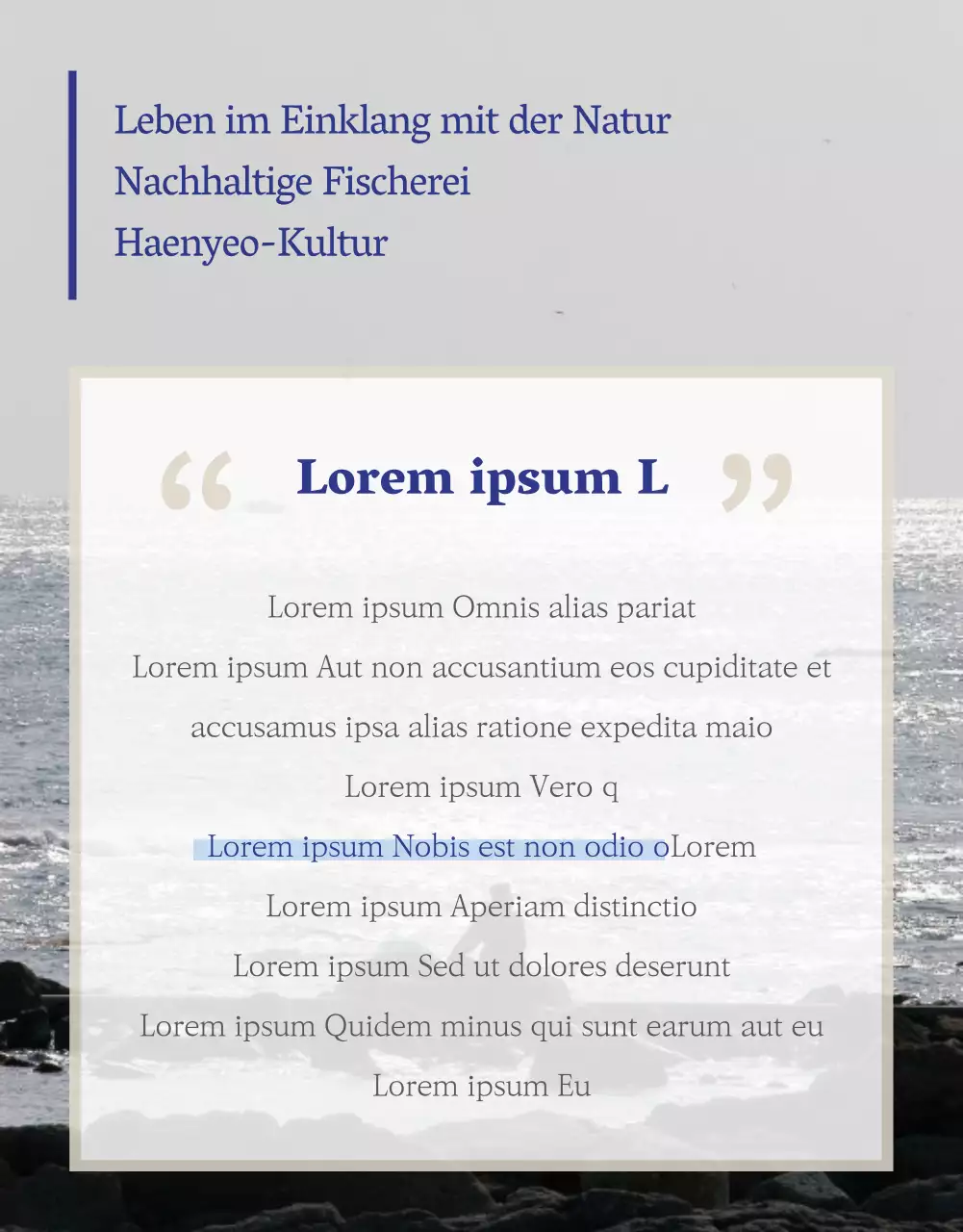 Leben im Einklang mit der Natur
Nachhaltige Fischerei
Haenyeo-Kultur

“ Lorem ipsum L ”

Lorem ipsum Omnis alias pariat
Lorem ipsum Aut non accusantium eos cupiditate et accusamus ipsa alias ratione expedita maio
Lorem ipsum Vero q
Lorem ipsum Nobis est non odio oLorem
Lorem ipsum Aperiam distinctio
Lorem ipsum Sed ut dolores deserunt
Lorem ipsum Quidem minus qui sunt earum aut eu
Lorem ipsum Eu